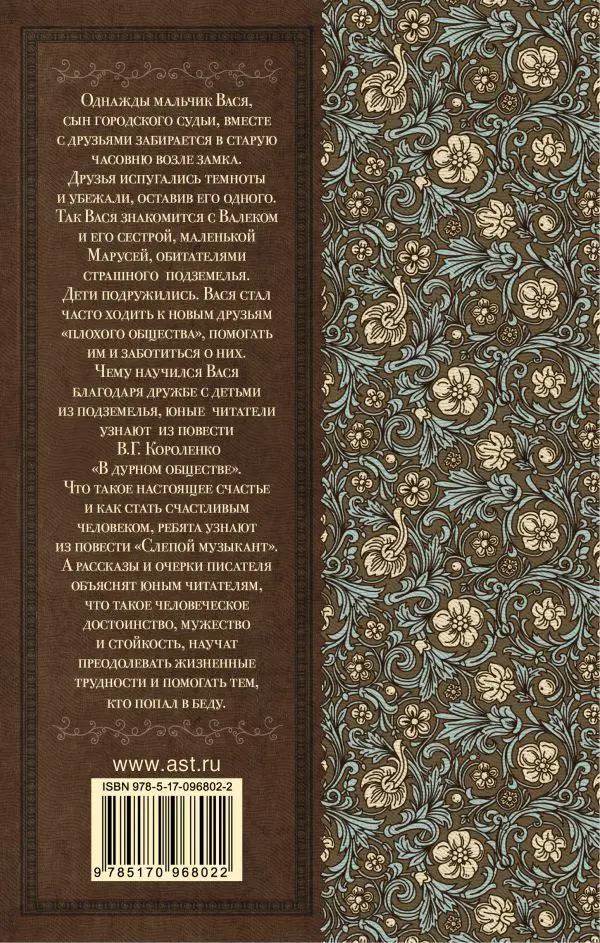 Однажды мальчик Вася, сын городского судьи, вместе с друзьями забирается в старую часовню возле замка. Друзья испугались темноты и убежали, оставив его одного. Так Вася знакомится с Валеком и его сестрой, маленькой Марусей, обитателями страшного подземелья. Дети подружились. Вася стал часто ходить к новым друзьям «плохого общества», помогать им и заботиться о них. Чему научился Вася благодаря дружбе с детьми из подземелья, юные читатели узнают из повести В.Г. Короленко «В дурном обществе». Что такое настоящее счастье и как стать счастливым человеком, ребята узнают из повести «Слепой музыкант». А рассказы и очерки писателя объяснят юным читателям, что такое человеческое достоинство, мужество и стойкость, научат преодолевать жизненные трудности и помогать тем, кто попал в беду.

www.ast.ru

ISBN 978-5-17-096802-2

9 785170 968022